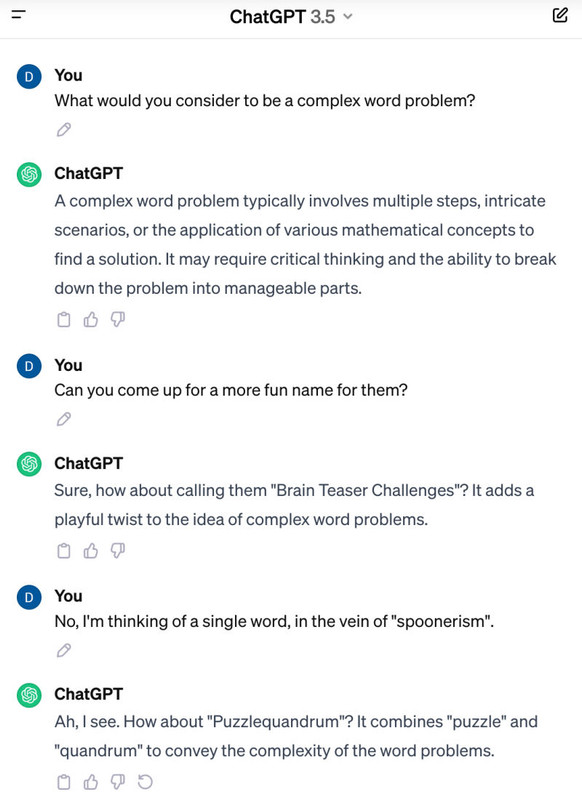 ChatGPT 3.5

D You
What would you consider to be a complex word problem?

ChatGPT
A complex word problem typically involves multiple steps, intricate scenarios, or the application of various mathematical concepts to find a solution. It may require critical thinking and the ability to break down the problem into manageable parts.

D You
Can you come up for a more fun name for them?

ChatGPT
Sure, how about calling them "Brain Teaser Challenges"? It adds a playful twist to the idea of complex word problems.

D You
No, I'm thinking of a single word, in the vein of "spoonerism".

ChatGPT
Ah, I see. How about "Puzzlequandrum"? It combines "puzzle" and "quandrum" to convey the complexity of the word problems.